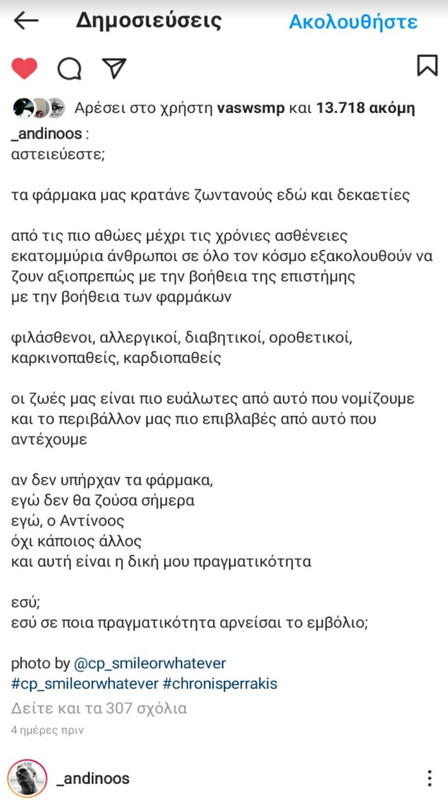 Δημοσιεύσεις Ακολουθήστε

Αρέσει στο χρήστη vaswsmp και 13.718 ακόμη

_andinoos :
αστειεύεστε;

τα φάρμακα μας κρατάνε ζωντανούς εδώ και δεκαετίες

από τις πιο αθώες μέχρι τις χρόνιες ασθένειες
εκατομμύρια άνθρωποι σε όλο τον κόσμο εξακολουθούν να ζουν αξιοπρεπώς με την βοήθεια της επιστήμης
με την βοήθεια των φαρμάκων

φιλάσθενοι, αλλεργικοί, διαβητικοί, οροθετικοί, καρκινοπαθείς, καρδιοπαθείς

οι ζωές μας είναι πιο ευάλωτες από αυτό που νομίζουμε
και το περιβάλλον μας πιο επιβλαβές από αυτό που αντέχουμε

αν δεν υπήρχαν τα φάρμακα,
εγώ δεν θα ζούσα σήμερα
εγώ, ο Αντίνοος
όχι κάποιος άλλος
και αυτή είναι η δική μου πραγματικότητα

εσύ;
εσύ σε ποια πραγματικότητα αρνείσαι το εμβόλιο;

photo by @cp_smileorwhatever
#cp_smileorwhatever #chronisperrakis
Δείτε και τα 307 σχόλια
4 ημέρες πριν

_andinoos